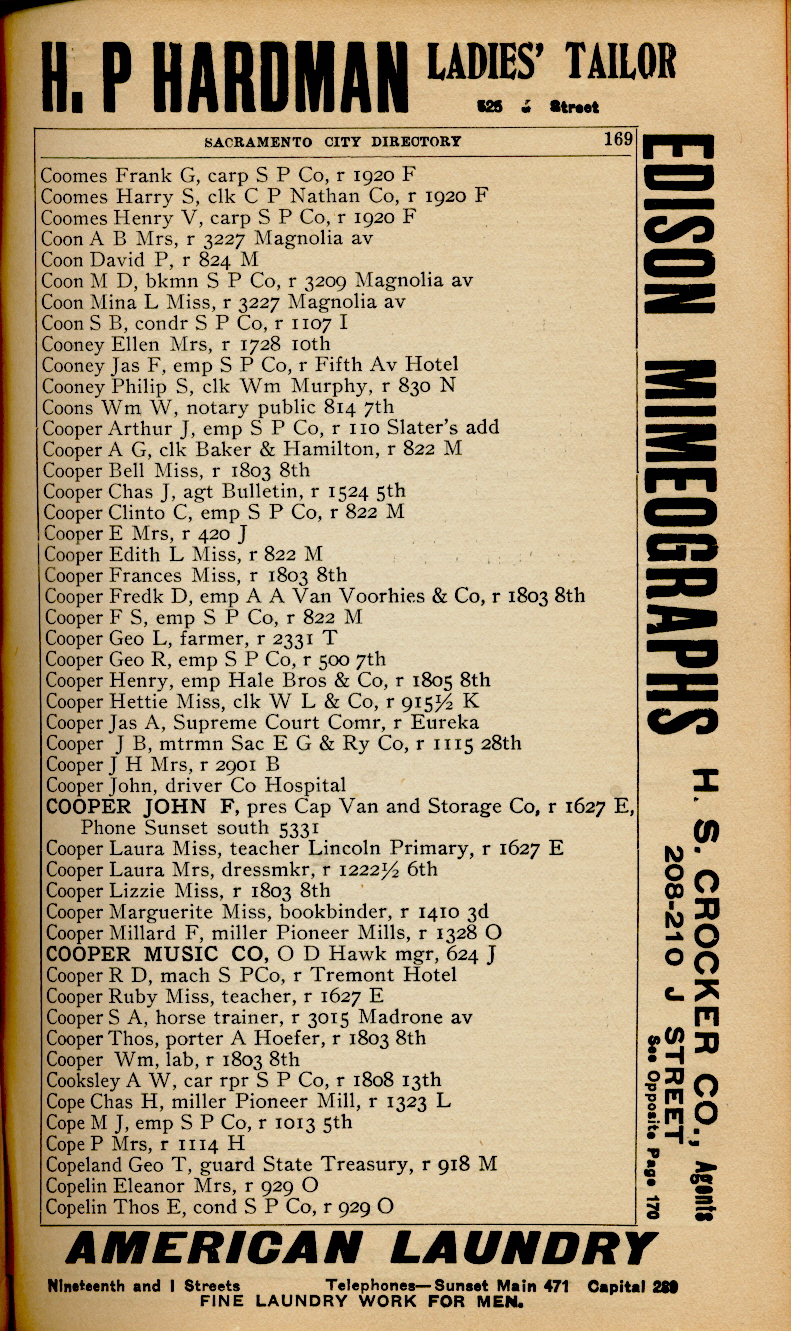 H. P HARDMAN LADIES' TAILOR
525 J Street

SACRAMENTO CITY DIRECTORY 169

Coomes Frank G, carp S P Co, r 1920 F
Coomes Harry S, clk C P Nathan Co, r 1920 F
Coomes Henry V, carp S P Co, r 1920 F
Coon A B Mrs, r 3227 Magnolia av
Coon David P, r 824 M
Coon M D, bkmn S P Co, r 3209 Magnolia av
Coon Mina L Miss, r 3227 Magnolia av
Coon S B, condr S P Co, r 1107 I
Cooney Ellen Mrs, r 1728 10th
Cooney Jas F, emp S P Co, r Fifth Av Hotel
Cooney Philip S, clk Wm Murphy, r 830 N
Coons Wm W, notary public 814 7th
Cooper Arthur J, emp S P Co, r 110 Slater's add
Cooper A G, clk Baker & Hamilton, r 822 M
Cooper Bell Miss, r 1803 8th
Cooper Chas J, agt Bulletin, r 1524 5th
Cooper Clinto C, emp S P Co, r 822 M
Cooper E Mrs, r 420 J
Cooper Edith L Miss, r 822 M
Cooper Frances Miss, r 1803 8th
Cooper Fredk D, emp A A Van Voorhies & Co, r 1803 8th
Cooper F S, emp S P Co, r 822 M
Cooper Geo L, farmer, r 2331 T
Cooper Geo R, emp S P Co, r 500 7th
Cooper Henry, emp Hale Bros & Co, r 1805 8th
Cooper Hettie Miss, clk W L & Co, r 915½ K
Cooper Jas A, Supreme Court Comr, r Eureka
Cooper J B, mtrmn Sac E G & Ry Co, r 1115 28th
Cooper J H Mrs, r 2901 B
Cooper John, driver Co Hospital
COOPER JOHN F, pres Cap Van and Storage Co, r 1627 E, Phone Sunset south 5331
Cooper Laura Miss, teacher Lincoln Primary, r 1627 E
Cooper Laura Mrs, dressmkr, r 1222½ 6th
Cooper Lizzie Miss, r 1803 8th
Cooper Marguerite Miss, bookbinder, r 1410 3d
Cooper Millard F, miller Pioneer Mills, r 1328 O
COOPER MUSIC CO, O D Hawk mgr, 624 J
Cooper R D, mach S PCo, r Tremont Hotel
Cooper Ruby Miss, teacher, r 1627 E
Cooper S A, horse trainer, r 3015 Madrone av
Cooper Thos, porter A Hoefer, r 1803 8th
Cooper Wm, lab, r 1803 8th
Cooksley A W, car rpr S P Co, r 1808 13th
Cope Chas H, miller Pioneer Mill, r 1323 L
Cope M J, emp S P Co, r 1013 5th
Cope P Mrs, r 1114 H
Copeland Geo T, guard State Treasury, r 918 M
Copelin Eleanor Mrs, r 929 O
Copelin Thos E, cond S P Co, r 929 O

EDISON MIMEOGRAPHS H. S. CROCKER CO., Agents 208-210 J STREET See Opposite Page 170

AMERICAN LAUNDRY
Nineteenth and I Streets Telephones—Sunset Main 471 Capital 269
FINE LAUNDRY WORK FOR MEN.